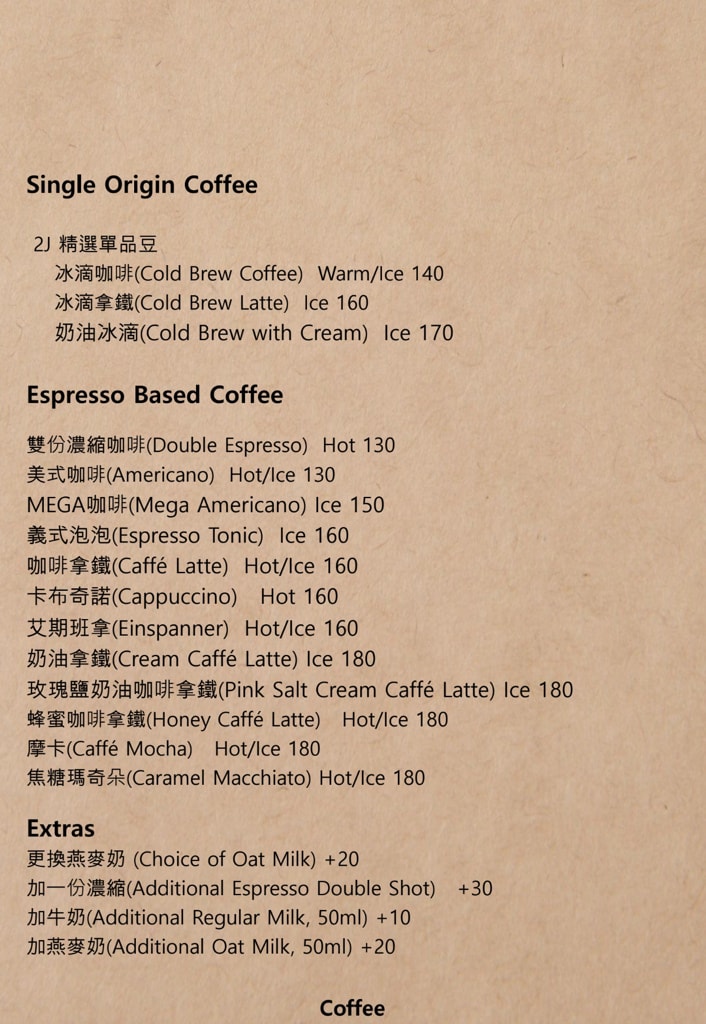 Single Origin Coffee

2J 精選單品豆
冰滴咖啡(Cold Brew Coffee) Warm/Ice 140
冰滴拿鐵(Cold Brew Latte) Ice 160
奶油冰滴(Cold Brew with Cream) Ice 170

Espresso Based Coffee

雙份濃縮咖啡(Double Espresso) Hot 130
美式咖啡(Americano) Hot/Ice 130
MEGA咖啡(Mega Americano) Ice 150
義式泡泡(Espresso Tonic) Ice 160
咖啡拿鐵(Caffé Latte) Hot/Ice 160
卡布奇諾(Cappuccino) Hot 160
艾期班拿(Einspanner) Hot/Ice 160
奶油拿鐵(Cream Caffé Latte) Ice 180
玫瑰鹽奶油咖啡拿鐵(Pink Salt Cream Caffé Latte) Ice 180
蜂蜜咖啡拿鐵(Honey Caffé Latte) Hot/Ice 180
摩卡(Caffé Mocha) Hot/Ice 180
焦糖瑪奇朵(Caramel Macchiato) Hot/Ice 180

Extras
更換燕麥奶 (Choice of Oat Milk) +20
加一份濃縮(Additional Espresso Double Shot) +30
加牛奶(Additional Regular Milk, 50ml) +10
加燕麥奶(Additional Oat Milk, 50ml) +20

Coffee